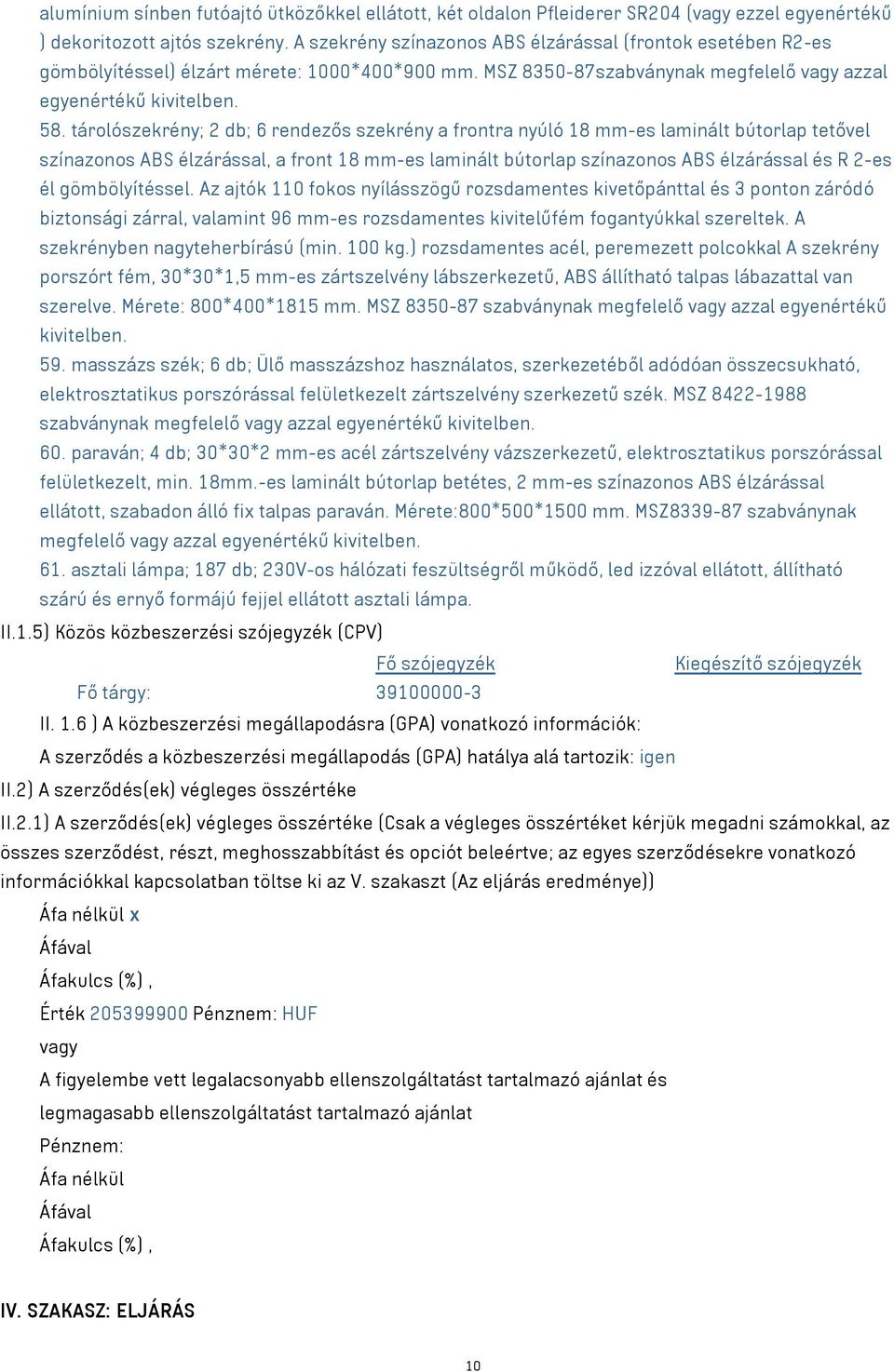 alumínium sínben futóajtó ütközőkkel ellátott, két oldalon Pfleiderer SR204 (vagy ezzel egyenértékű ) dekoritozott ajtós szekrény. A szekrény színazonos ABS élzárással (frontok esetében R2-es gömbölyítéssel) élzárt mérete: 1000*400*900 mm. MSZ 8350-87szabványnak megfelelő vagy azzal egyenértékű kivitelben.
58. tárolószekrény; 2 db; 6 rendezős szekrény a frontra nyúló 18 mm-es laminált bútorlap tetővel színazonos ABS élzárással, a front 18 mm-es laminált bútorlap színazonos ABS élzárással és R 2-es él gömbölyítéssel. Az ajtók 110 fokos nyílásszögű rozsdamentes kivetőpánttal és 3 ponton záródó biztonsági zárral, valamint 96 mm-es rozsdamentes kivitelűfém fogantyúkkal szereltek. A szekrényben nagyteherbírású (min. 100 kg.) rozsdamentes acél, peremezett polcokkal A szekrény porszórt fém, 30*30*1,5 mm-es zártszelvény lábszerkezetű, ABS állítható talpas lábazattal van szerelve. Mérete: 800*400*1815 mm. MSZ 8350-87 szabványnak megfelelő vagy azzal egyenértékű kivitelben.
59. masszázs szék; 6 db; Ülő masszázshoz használatos, szerkezetéből adódóan összecsukható, elektrosztatikus porszórással felületkezelt zártszelvény szerkezetű szék. MSZ 8422-1988 szabványnak megfelelő vagy azzal egyenértékű kivitelben.
60. paraván; 4 db; 30*30*2 mm-es acél zártszelvény vázszerkezetű, elektrosztatikus porszórással felületkezelt, min. 18mm.-es laminált bútorlap betétes, 2 mm-es színazonos ABS élzárással ellátott, szabadon álló fix talpas paraván. Mérete:800*500*1500 mm. MSZ8339-87 szabványnak megfelelő vagy azzal egyenértékű kivitelben.
61. asztali lámpa; 187 db; 230V-os hálózati feszültségről működő, led izzóval ellátott, állítható szárú és ernyő formájú fejjel ellátott asztali lámpa.
II.1.5) Közös közbeszerzési szójegyzék (CPV)
| | Fő szójegyzék | Kiegészítő szójegyzék |
|---|---|---|
| Fő tárgy: | 39100000-3 | |
II. 1.6 ) A közbeszerzési megállapodásra (GPA) vonatkozó információk:
A szerződés a közbeszerzési megállapodás (GPA) hatálya alá tartozik: igen
II.2) A szerződés(ek) végleges összértéke
II.2.1) A szerződés(ek) végleges összértéke (Csak a végleges összértéket kérjük megadni számokkal, az összes szerződést, részt, meghosszabbítást és opciót beleértve; az egyes szerződésekre vonatkozó információkkal kapcsolatban töltse ki az V. szakaszt (Az eljárás eredménye))
Áfa nélkül x
Áfával
Áfakulcs (%) ,
Érték 205399900 Pénznem: HUF
vagy
A figyelembe vett legalacsonyabb ellenszolgáltatást tartalmazó ajánlat és legmagasabb ellenszolgáltatást tartalmazó ajánlat
Pénznem:
Áfa nélkül
Áfával
Áfakulcs (%) ,
IV. SZAKASZ: ELJÁRÁS
10